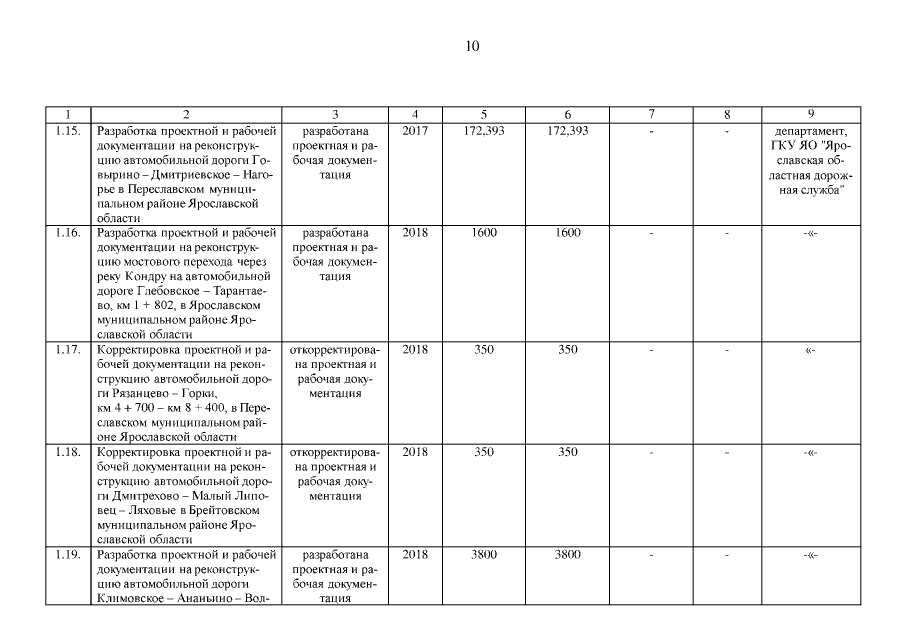 10

| 1 | 2 | 3 | 4 | 5 | 6 | 7 | 8 | 9 |
|---|---|---|---|---|---|---|---|---|
| 1.15. | Разработка проектной и рабочей документации на реконструкцию автомобильной дороги Говырино – Дмитриевское – Нагорье в Переславском муниципальном районе Ярославской области | разработана проектная и рабочая документация | 2017 | 172,393 | 172,393 | - | - | департамент, ГКУ ЯО "Ярославская областная дорожная служба" |
| 1.16. | Разработка проектной и рабочей документации на реконструкцию мостового перехода через реку Кондру на автомобильной дороге Глебовское – Тарантаево, км 1 + 802, в Ярославском муниципальном районе Ярославской области | разработана проектная и рабочая документация | 2018 | 1600 | 1600 | - | - | -«- |
| 1.17. | Корректировка проектной и рабочей документации на реконструкцию автомобильной дороги Рязанцево – Горки, км 4 + 700 – км 8 + 400, в Переславском муниципальном районе Ярославской области | откорректирована проектная и рабочая документация | 2018 | 350 | 350 | - | - | «- |
| 1.18. | Корректировка проектной и рабочей документации на реконструкцию автомобильной дороги Дмитрехово – Малый Липовец – Ляховые в Брейтовском муниципальном районе Ярославской области | откорректирована проектная и рабочая документация | 2018 | 350 | 350 | - | - | -«- |
| 1.19. | Разработка проектной и рабочей документации на реконструкцию автомобильной дороги Климовское – Ананьино – Вол- | разработана проектная и рабочая документация | 2018 | 3800 | 3800 | - | - | -«- |